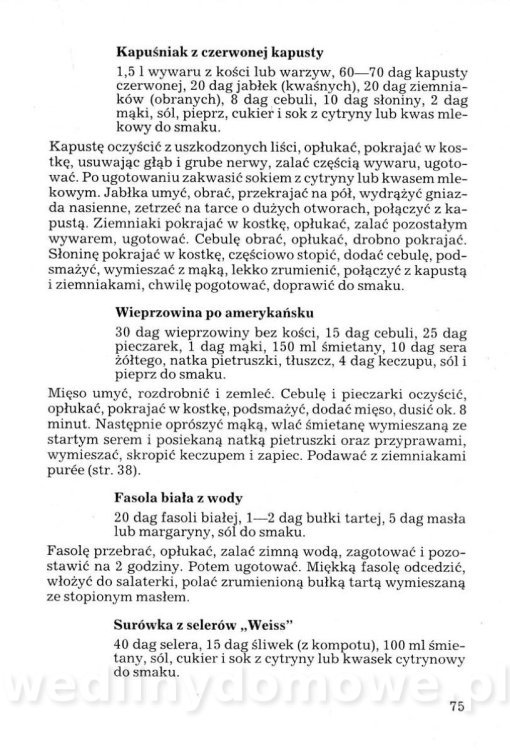 **Kapuśniak z czerwonej kapusty**

1,5 l wywaru z kości lub warzyw, 60—70 dag kapusty czerwonej, 20 dag jabłek (kwaśnych), 20 dag ziemniaków (obranych), 8 dag cebuli, 10 dag słoniny, 2 dag mąki, sól, pieprz, cukier i sok z cytryny lub kwas mlekowy do smaku.

Kapustę oczyścić z uszkodzonych liści, opłukać, pokrajać w kostkę, usuwając głąb i grube nerwy, zalać częścią wywaru, ugotować. Po ugotowaniu zakwasić sokiem z cytryny lub kwasem mlekowym. Jabłka umyć, obrać, przekrajać na pół, wydrążyć gniazda nasienne, zetrzeć na tarce o dużych otworach, połączyć z kapustą. Ziemniaki pokrajać w kostkę, opłukać, zalać pozostałym wywarem, ugotować. Cebulę obrać, opłukać, drobno pokrajać. Słoninę pokrajać w kostkę, częściowo stopić, dodać cebulę, podsmażyć, wymieszać z mąką, lekko zrumienić, połączyć z kapustą i ziemniakami, chwilę pogotować, doprawić do smaku.

**Wieprzowina po amerykańsku**

30 dag wieprzowiny bez kości, 15 dag cebuli, 25 dag pieczarek, 1 dag mąki, 150 ml śmietany, 10 dag sera żółtego, natka pietruszki, tłuszcz, 4 dag keczupu, sól i pieprz do smaku.

Mięso umyć, rozdrobnić i zemleć. Cebulę i pieczarki oczyścić, opłukać, pokrajać w kostkę, podsmażyć, dodać mięso, dusić ok. 8 minut. Następnie oprószyć mąką, wlać śmietanę wymieszaną ze startym serem i posiekaną natką pietruszki oraz przyprawami, wymieszać, skropić keczupem i zapiec. Podawać z ziemniakami purée (str. 38).

**Fasola biała z wody**

20 dag fasoli białej, 1—2 dag bułki tartej, 5 dag masła lub margaryny, sól do smaku.

Fasolę przebrać, opłukać, zalać zimną wodą, zagotować i pozostawić na 2 godziny. Potem ugotować. Miękką fasolę odcedzić, włożyć do salaterki, polać zrumienioną bułką tartą wymieszaną ze stopionym masłem.

**Surówka z selerów „Weiss"**

40 dag selera, 15 dag śliwek (z kompotu), 100 ml śmietany, sól, cukier i sok z cytryny lub kwasek cytrynowy do smaku.

wedlinydomowe.pl

75